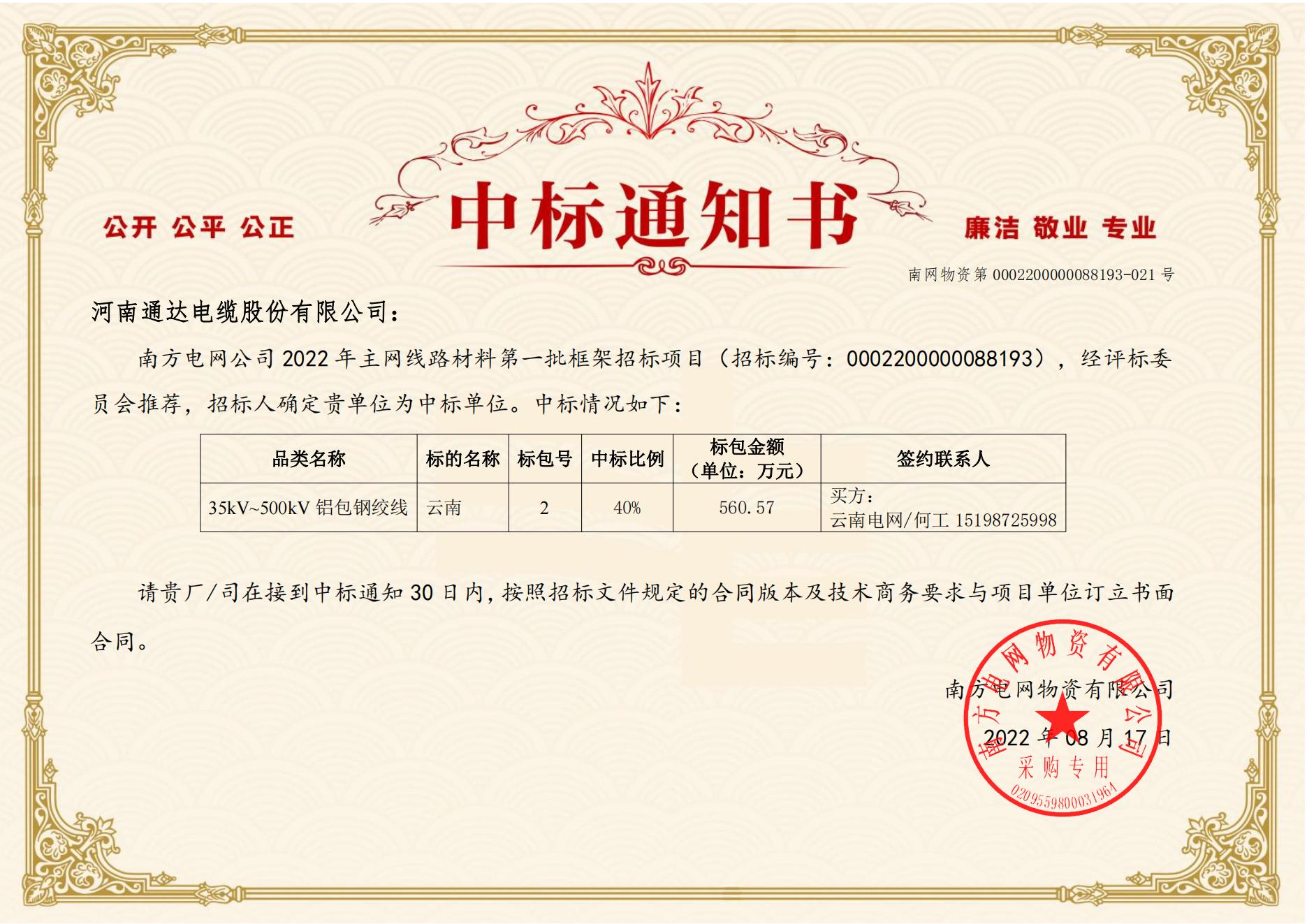 公开 公平 公正

中标通知书

廉洁 敬业 专业

南网物资第 0002200000088193-021 号

河南通达电缆股份有限公司：

南方电网公司 2022 年主网线路材料第一批框架招标项目（招标编号：0002200000088193），经评标委员会推荐，招标人确定贵单位为中标单位。中标情况如下：

| 品类名称 | 标的名称 | 标包号 | 中标比例 | 标包金额（单位：万元） | 签约联系人 |
|---|---|---|---|---|---|
| 35kV~500kV 铝包钢绞线 | 云南 | 2 | 40% | 560.57 | 买方：云南电网/何工 15198725998 |

请贵厂/司在接到中标通知 30 日内，按照招标文件规定的合同版本及技术商务要求与项目单位订立书面合同。

南方电网物资有限公司

2022 年 08 月 17 日

南方电网物资有限公司
采购专用
0209559800031964